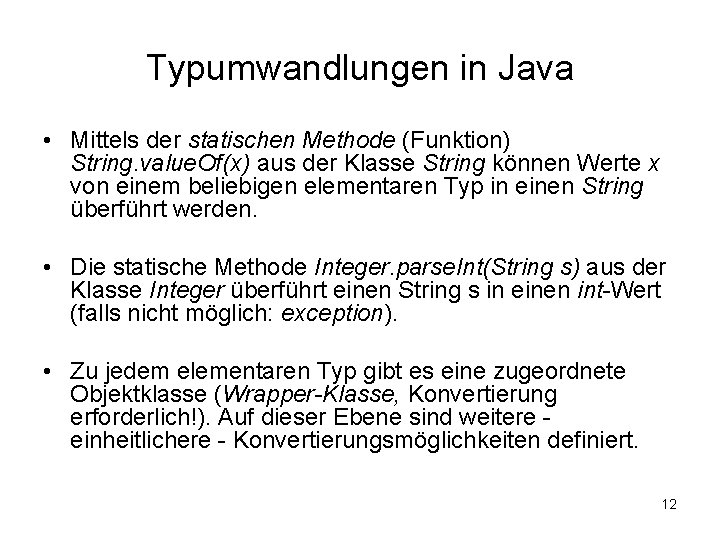 Typumwandlungen in Java

• Mittels der statischen Methode (Funktion) String.valueOf(x) aus der Klasse String können Werte x von einem beliebigen elementaren Typ in einen String überführt werden.

• Die statische Methode Integer.parseInt(String s) aus der Klasse Integer überführt einen String s in einen int-Wert (falls nicht möglich: exception).

• Zu jedem elementaren Typ gibt es eine zugeordnete Objektklasse (Wrapper-Klasse, Konvertierung erforderlich!). Auf dieser Ebene sind weitere - einheitlichere - Konvertierungsmöglichkeiten definiert.

12